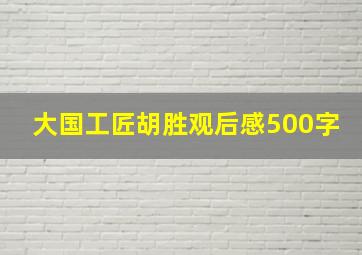 大国工匠胡胜观后感500字